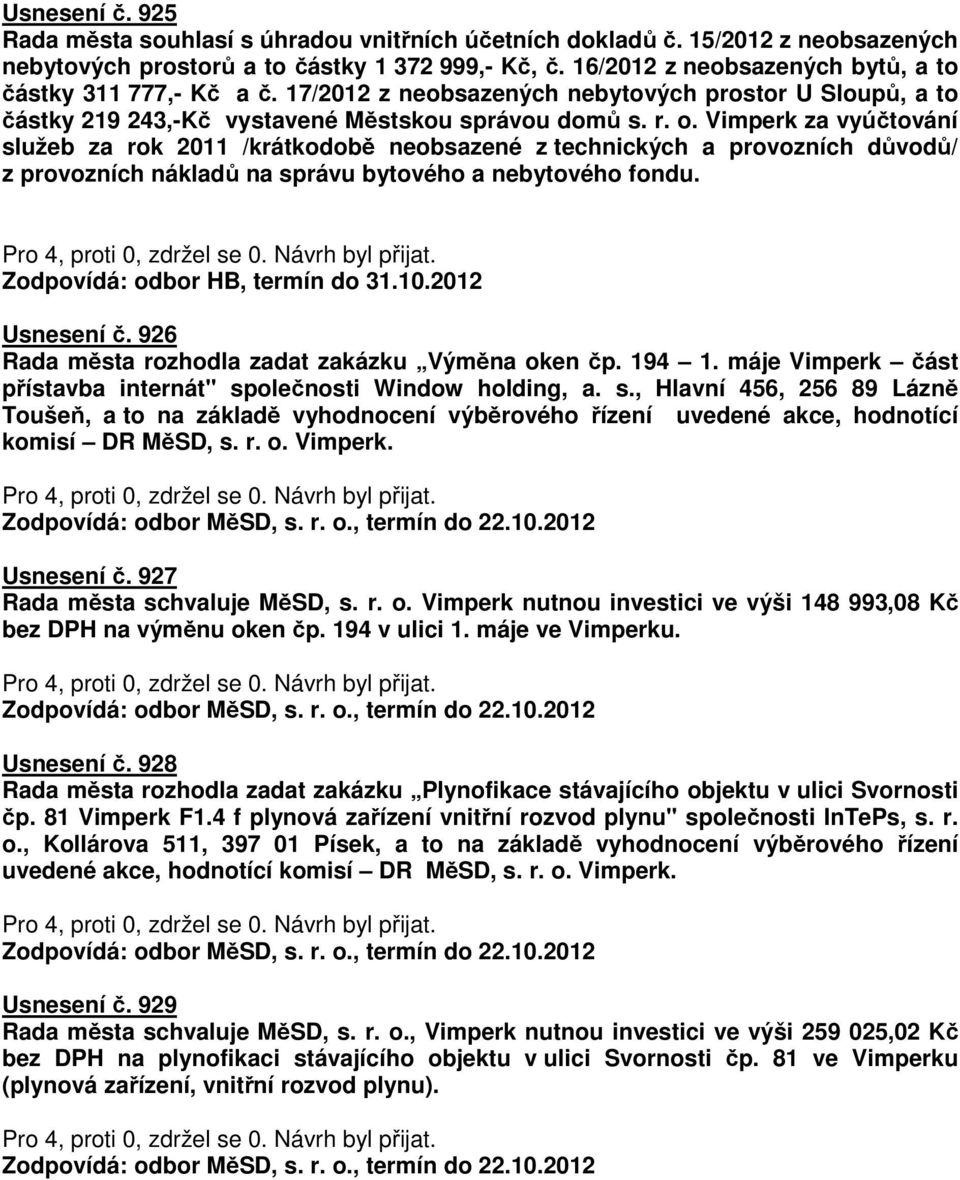 Usnesení č. 925
Rada města souhlasí s úhradou vnitřních účetních dokladů č. 15/2012 z neobsazených nebytových prostorů a to částky 1 372 999,- Kč, č. 16/2012 z neobsazených bytů, a to částky 311 777,- Kč a č. 17/2012 z neobsazených nebytových prostor U Sloupů, a to částky 219 243,-Kč vystavené Městskou správou domů s. r. o. Vimperk za vyúčtování služeb za rok 2011 /krátkodobě neobsazené z technických a provozních důvodů/ z provozních nákladů na správu bytového a nebytového fondu.

Pro 4, proti 0, zdržel se 0. Návrh byl přijat.
Zodpovídá: odbor HB, termín do 31.10.2012

Usnesení č. 926
Rada města rozhodla zadat zakázku „Výměna oken čp. 194 – 1. máje Vimperk – část přístavba internát" společnosti Window holding, a. s., Hlavní 456, 256 89 Lázně Toušeň, a to na základě vyhodnocení výběrového řízení uvedené akce, hodnotící komisí – DR MěSD, s. r. o. Vimperk.

Pro 4, proti 0, zdržel se 0. Návrh byl přijat.
Zodpovídá: odbor MěSD, s. r. o., termín do 22.10.2012

Usnesení č. 927
Rada města schvaluje MěSD, s. r. o. Vimperk nutnou investici ve výši 148 993,08 Kč bez DPH na výměnu oken čp. 194 v ulici 1. máje ve Vimperku.

Pro 4, proti 0, zdržel se 0. Návrh byl přijat.
Zodpovídá: odbor MěSD, s. r. o., termín do 22.10.2012

Usnesení č. 928
Rada města rozhodla zadat zakázku „Plynofikace stávajícího objektu v ulici Svornosti čp. 81 Vimperk F1.4 f plynová zařízení vnitřní rozvod plynu" společnosti InTePs, s. r. o., Kollárova 511, 397 01 Písek, a to na základě vyhodnocení výběrového řízení uvedené akce, hodnotící komisí – DR MěSD, s. r. o. Vimperk.

Pro 4, proti 0, zdržel se 0. Návrh byl přijat.
Zodpovídá: odbor MěSD, s. r. o., termín do 22.10.2012

Usnesení č. 929
Rada města schvaluje MěSD, s. r. o., Vimperk nutnou investici ve výši 259 025,02 Kč bez DPH na plynofikaci stávajícího objektu v ulici Svornosti čp. 81 ve Vimperku (plynová zařízení, vnitřní rozvod plynu).

Pro 4, proti 0, zdržel se 0. Návrh byl přijat.
Zodpovídá: odbor MěSD, s. r. o., termín do 22.10.2012